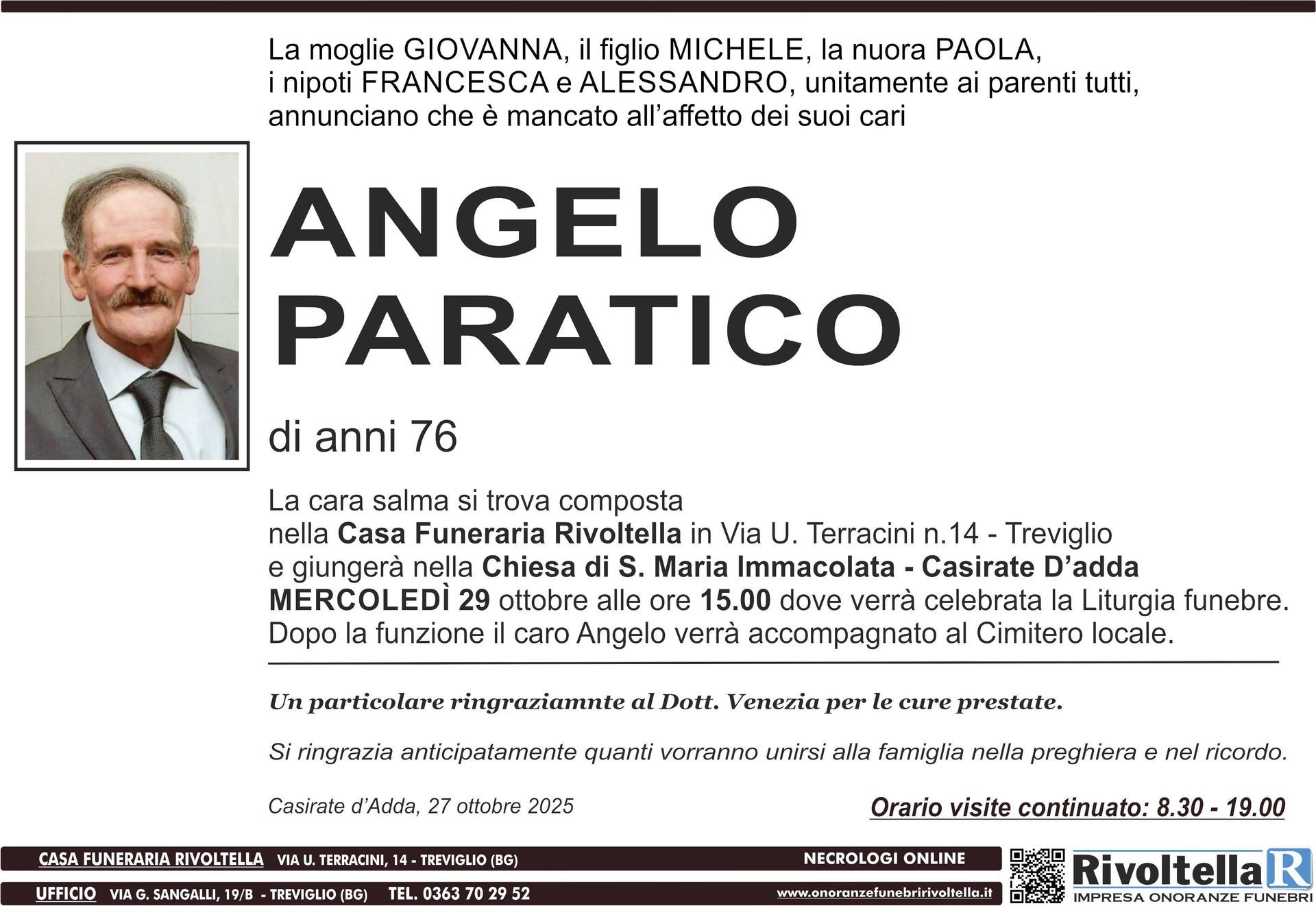 La moglie GIOVANNA, il figlio MICHELE, la nuora PAOLA, i nipoti FRANCESCA e ALESSANDRO, unitamente ai parenti tutti, annunciano che è mancato all'affetto dei suoi cari

ANGELO
PARATICO

di anni 76

La cara salma si trova composta nella Casa Funeraria Rivoltella in Via U. Terracini n.14 - Treviglio e giungerà nella Chiesa di S. Maria Immacolata - Casirate D'adda MERCOLEDÌ 29 ottobre alle ore 15.00 dove verrà celebrata la Liturgia funebre. Dopo la funzione il caro Angelo verrà accompagnato al Cimitero locale.

Un particolare ringraziamnte al Dott. Venezia per le cure prestate.

Si ringrazia anticipatamente quanti vorranno unirsi alla famiglia nella preghiera e nel ricordo.

Casirate d'Adda, 27 ottobre 2025

Orario visite continuato: 8.30 - 19.00

CASA FUNERARIA RIVOLTELLA VIA U. TERRACINI, 14 - TREVIGLIO (BG)

NECROLOGI ONLINE

UFFICIO VIA G. SANGALLI, 19/B - TREVIGLIO (BG) TEL. 0363 70 29 52

www.onoranzefunebririvoltella.it

Rivoltella R
IMPRESA ONORANZE FUNEBRI